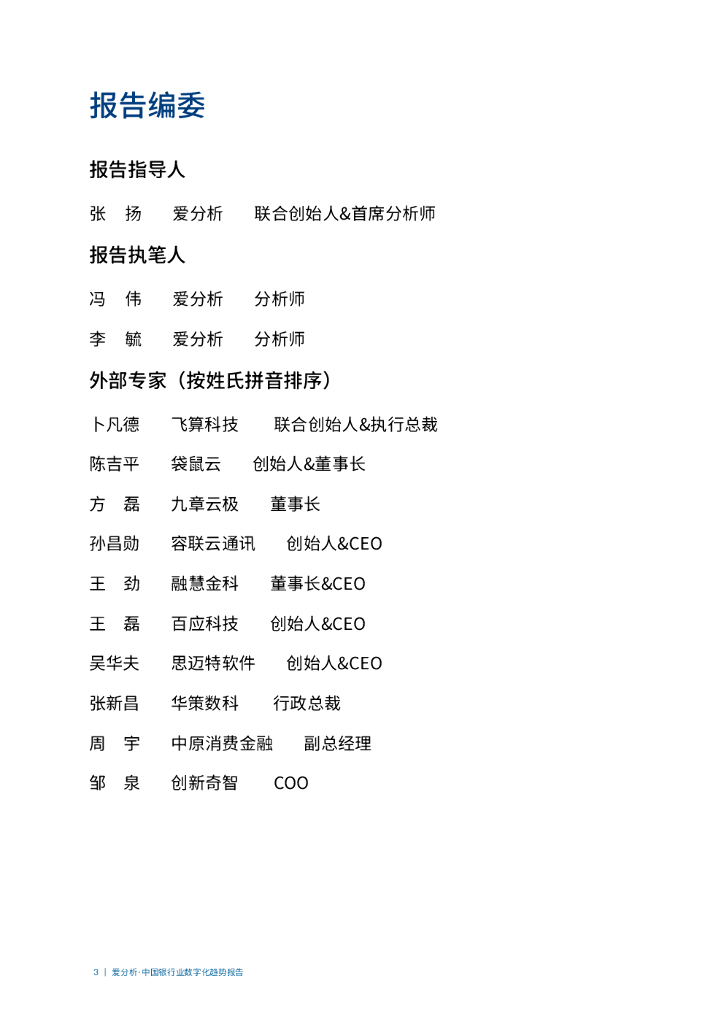 报告编委

报告指导人

张 扬 爱分析 联合创始人&首席分析师

报告执笔人

冯 伟 爱分析 分析师

李 毓 爱分析 分析师

外部专家（按姓氏拼音排序）

卜凡德 飞算科技 联合创始人&执行总裁

陈吉平 袋鼠云 创始人&董事长

方 磊 九章云极 董事长

孙昌勋 容联云通讯 创始人&CEO

王 劲 融慧金科 董事长&CEO

王 磊 百应科技 创始人&CEO

吴华夫 思迈特软件 创始人&CEO

张新昌 华策数科 行政总裁

周 宇 中原消费金融 副总经理

邹 泉 创新奇智 COO

3 | 爱分析·中国银行业数字化趋势报告